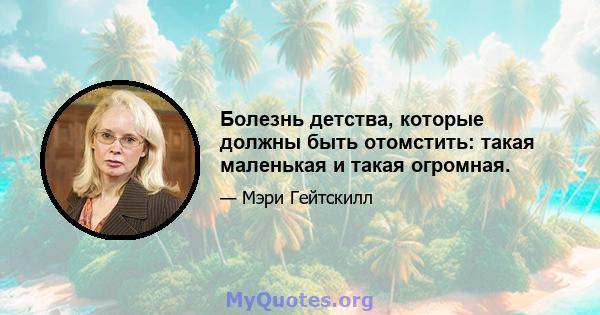 Болезнь детства, которые должны быть отомстить: такая маленькая и такая огромная.

— Мэри Гейтскилл

MyQuotes.org